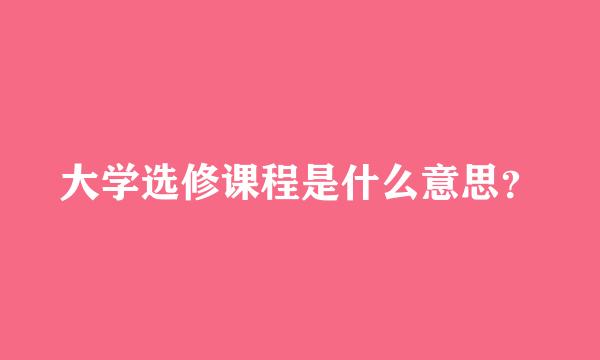 大学选修课程是什么意思？